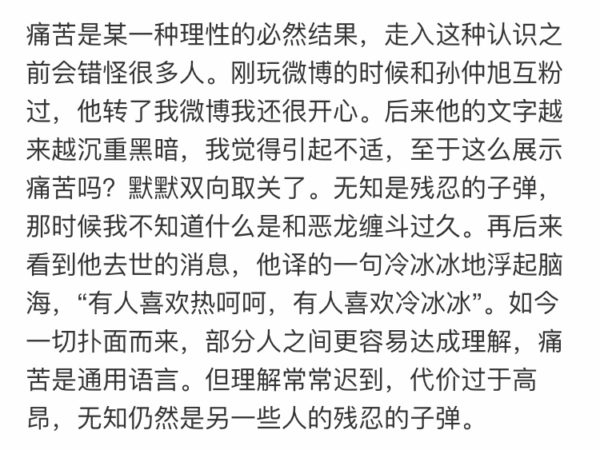 痛苦是某一种理性的必然结果，走入这种认识之前会错怪很多人。刚玩微博的时候和孙仲旭互粉过，他转了我微博我还很开心。后来他的文字越来越沉重黑暗，我觉得引起不适，至于这么展示痛苦吗？默默双向取关了。无知是残忍的子弹，那时候我不知道什么是和恶龙缠斗过久。再后来看到他去世的消息，他译的一句冷冰冰地浮起脑海，“有人喜欢热呵呵，有人喜欢冷冰冰”。如今一切扑面而来，部分人之间更容易达成理解，痛苦是通用语言。但理解常常迟到，代价过于高昂，无知仍然是另一些人的残忍的子弹。